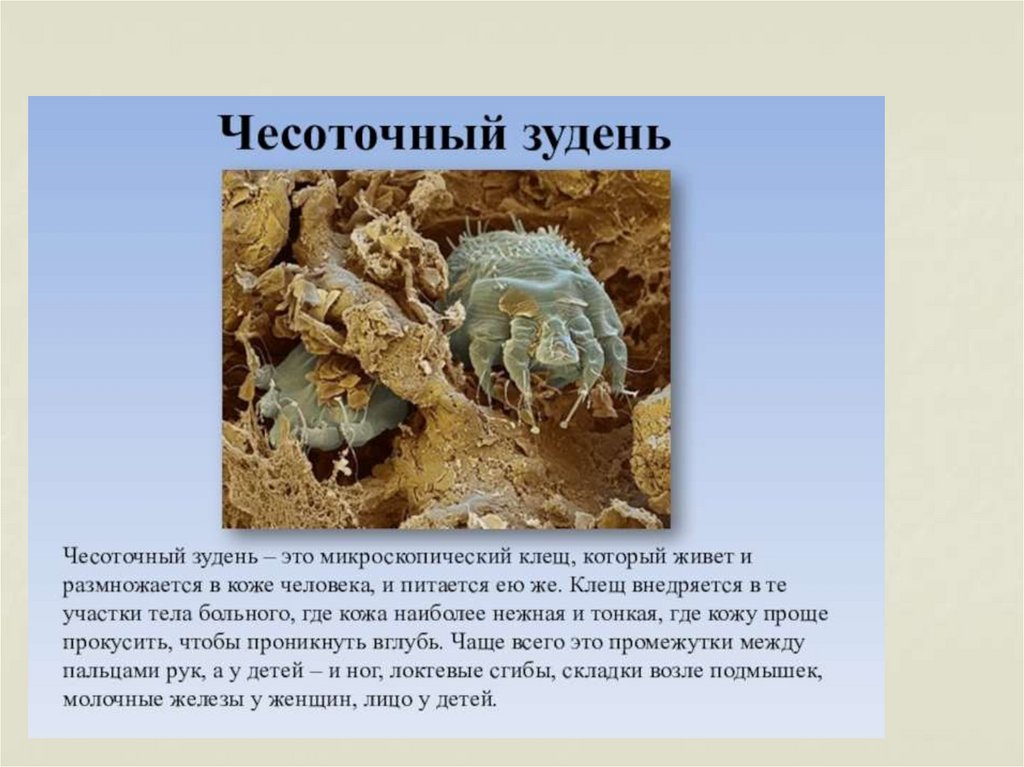 Чесоточный зудень

Чесоточный зудень – это микроскопический клещ, который живет и размножается в коже человека, и питается ею же. Клещ внедряется в те участки тела больного, где кожа наиболее нежная и тонкая, где кожу проще прокусить, чтобы проникнуть вглубь. Чаще всего это промежутки между пальцами рук, а у детей – и ног, локтевые сгибы, складки возле подмышек, молочные железы у женщин, лицо у детей.